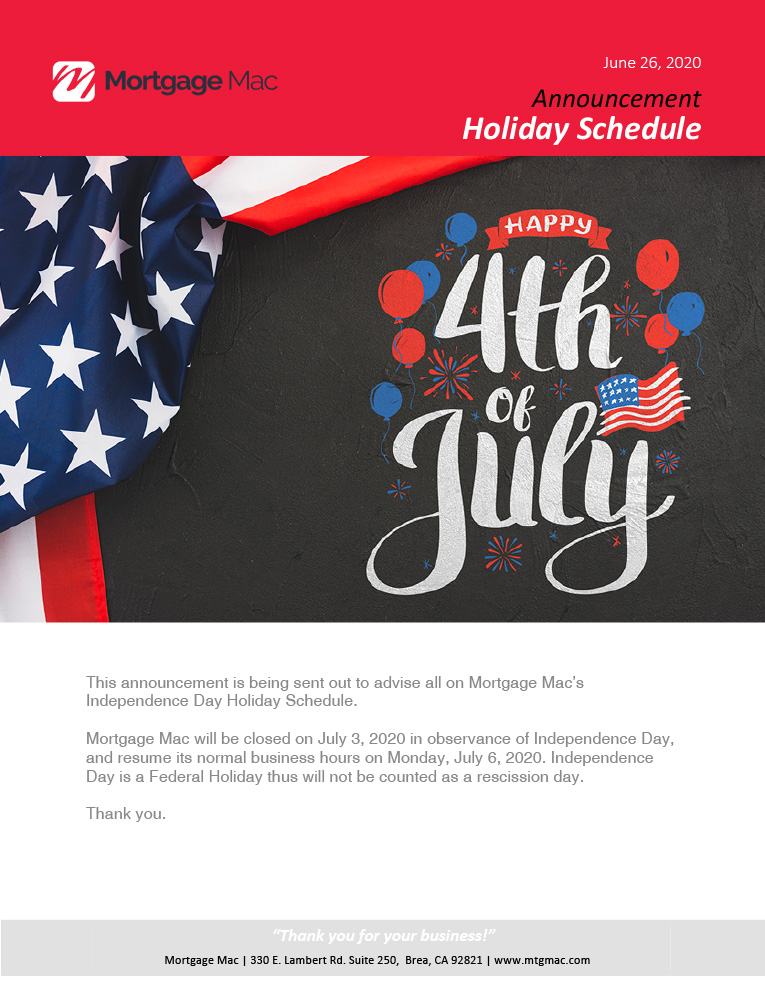 Mortgage Mac

June 26, 2020

Announcement
Holiday Schedule

HAPPY
4th of July

This announcement is being sent out to advise all on Mortgage Mac's Independence Day Holiday Schedule.

Mortgage Mac will be closed on July 3, 2020 in observance of Independence Day, and resume its normal business hours on Monday, July 6, 2020. Independence Day is a Federal Holiday thus will not be counted as a rescission day.

Thank you.

"Thank you for your business!"
Mortgage Mac | 330 E. Lambert Rd. Suite 250, Brea, CA 92821 | www.mtgmac.com